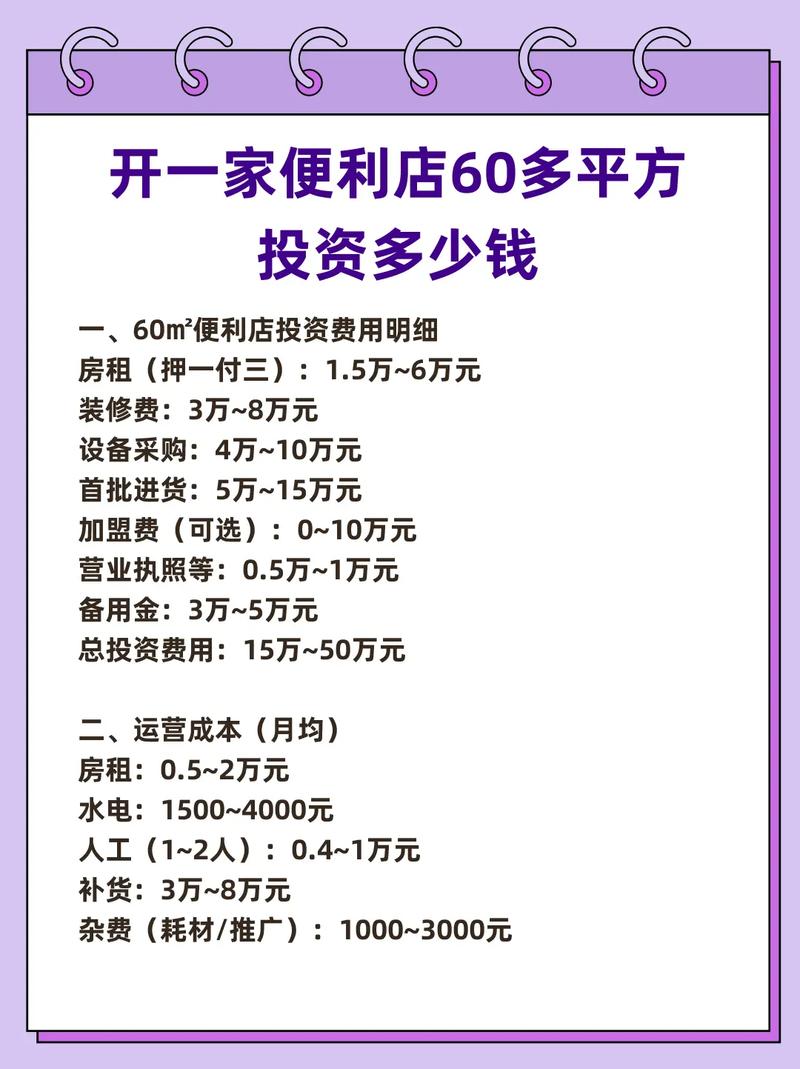 开一家便利店60多平方
投资多少钱

一、60㎡便利店投资费用明细
房租（押一付三）：1.5万~6万元
装修费：3万~8万元
设备采购：4万~10万元
首批进货：5万~15万元
加盟费（可选）：0~10万元
营业执照等：0.5万~1万元
备用金：3万~5万元
总投资费用：15万~50万元

二、运营成本（月均）
房租：0.5~2万元
水电：1500~4000元
人工（1~2人）：0.4~1万元
补货：3万~8万元
杂费（耗材/推广）：1000~3000元